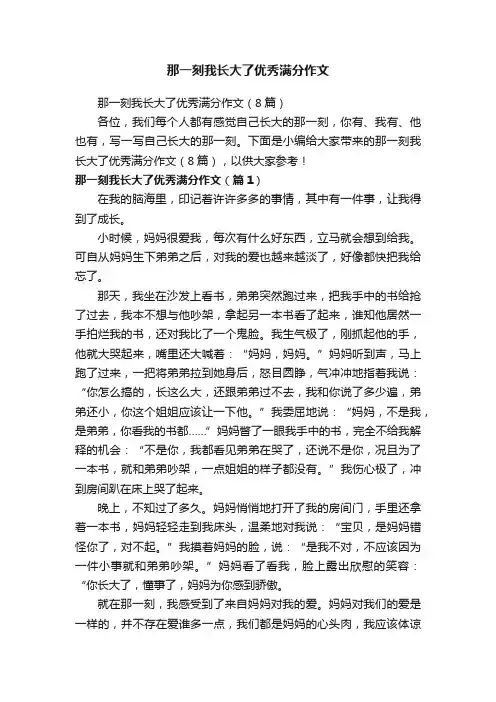 那一刻我长大了优秀满分作文

那一刻我长大了优秀满分作文（8篇）

各位，我们每个人都有感觉自己长大的那一刻，你有、我有、他也有，写一写自己长大的那一刻。下面是小编给大家带来的那一刻我长大了优秀满分作文（8篇），以供大家参考！

那一刻我长大了优秀满分作文（篇1）

在我的脑海里，印记着许许多多的事情，其中有一件事，让我得到了成长。

小时候，妈妈很爱我，每次有什么好东西，立马就会想到给我。可自从妈妈生下弟弟之后，对我的爱也越来越淡了，好像都快把我给忘了。

那天，我坐在沙发上看书，弟弟突然跑过来，把我手中的书给抢了过去，我本不想与他吵架，拿起另一本书看了起来，谁知他居然一手拍烂我的书，还对我比了一个鬼脸。我生气极了，刚抓起他的手，他就大哭起来，嘴里还大喊着：“妈妈，妈妈。”妈妈听到声，马上跑了过来，一把将弟弟拉到她身后，怒目圆睁，气冲冲地指着我说：“你怎么搞的，长这么大，还跟弟弟过不去，我和你说了多少遍，弟弟还小，你这个姐姐应该让一下他。”我委屈地说：“妈妈，不是我，是弟弟，你看我的书都……”妈妈瞥了一眼我手中的书，完全不给我解释的机会：“不是你，我都看见弟弟在哭了，还说不是你，况且为了一本书，就和弟弟吵架，一点姐姐的样子都没有。”我伤心极了，冲到房间趴在床上哭了起来。

晚上，不知过了多久。妈妈悄悄地打开了我的房间门，手里还拿着一本书，妈妈轻轻走到我床头，温柔地对我说：“宝贝，是妈妈错怪你了，对不起。”我摸着妈妈的脸，说：“是我不对，不应该因为一件小事就和弟弟吵架。”妈妈看了看我，脸上露出欣慰的笑容：“你长大了，懂事了，妈妈为你感到骄傲。

就在那一刻，我感受到了来自妈妈对我的爱。妈妈对我们的爱是一样的，并不存在爱谁多一点，我们都是妈妈的心头肉，我应该体谅